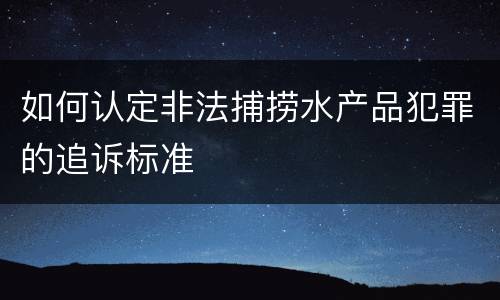 如何认定非法捕捞水产品犯罪的追诉标准